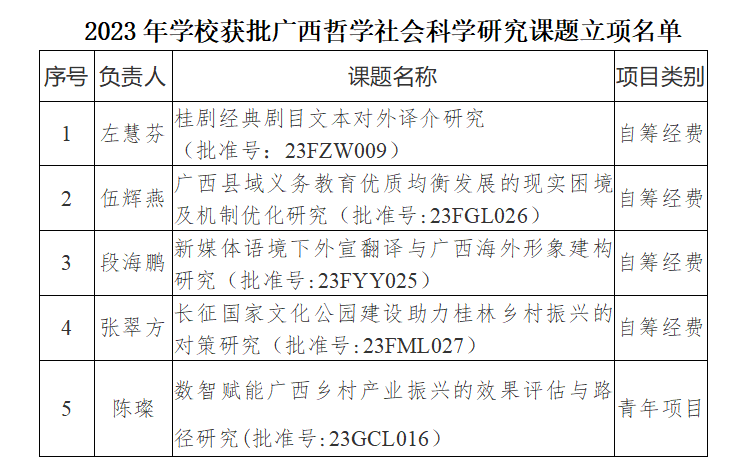 2023年学校获批广西哲学社会科学研究课题立项名单

| 序号 | 负责人 | 课题名称 | 项目类别 |
|---|---|---|---|
| 1 | 左慧芬 | 桂剧经典剧目文本对外译介研究（批准号：23FZW009） | 自筹经费 |
| 2 | 伍辉燕 | 广西县域义务教育优质均衡发展的现实困境及机制优化研究（批准号:23FGL026） | 自筹经费 |
| 3 | 段海鹏 | 新媒体语境下外宣翻译与广西海外形象建构研究（批准号:23FYY025） | 自筹经费 |
| 4 | 张翠方 | 长征国家文化公园建设助力桂林乡村振兴的对策研究（批准号:23FML027） | 自筹经费 |
| 5 | 陈璨 | 数智赋能广西乡村产业振兴的效果评估与路径研究(批准号:23GCL016) | 青年项目 |